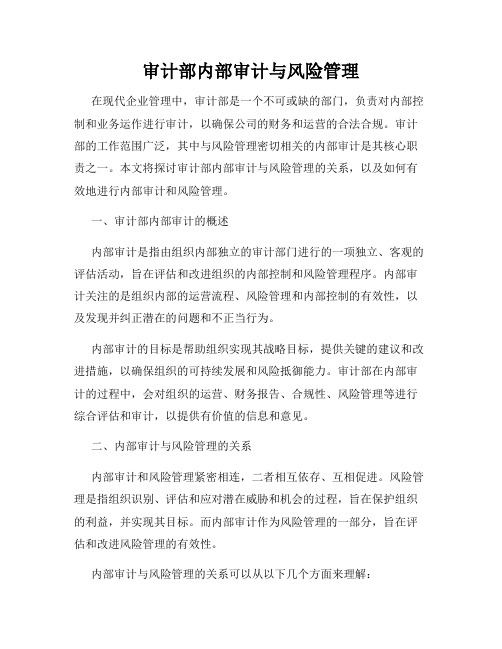 审计部内部审计与风险管理

在现代企业管理中，审计部是一个不可或缺的部门，负责对内部控制和业务运作进行审计，以确保公司的财务和运营的合法合规。审计部的工作范围广泛，其中与风险管理密切相关的内部审计是其核心职责之一。本文将探讨审计部内部审计与风险管理的关系，以及如何有效地进行内部审计和风险管理。

一、审计部内部审计的概述

内部审计是指由组织内部独立的审计部门进行的一项独立、客观的评估活动，旨在评估和改进组织的内部控制和风险管理程序。内部审计关注的是组织内部的运营流程、风险管理和内部控制的有效性，以及发现并纠正潜在的问题和不正当行为。

内部审计的目标是帮助组织实现其战略目标，提供关键的建议和改进措施，以确保组织的可持续发展和风险抵御能力。审计部在内部审计的过程中，会对组织的运营、财务报告、合规性、风险管理等进行综合评估和审计，以提供有价值的信息和意见。

二、内部审计与风险管理的关系

内部审计和风险管理紧密相连，二者相互依存、互相促进。风险管理是指组织识别、评估和应对潜在威胁和机会的过程，旨在保护组织的利益，并实现其目标。而内部审计作为风险管理的一部分，旨在评估和改进风险管理的有效性。

内部审计与风险管理的关系可以从以下几个方面来理解：